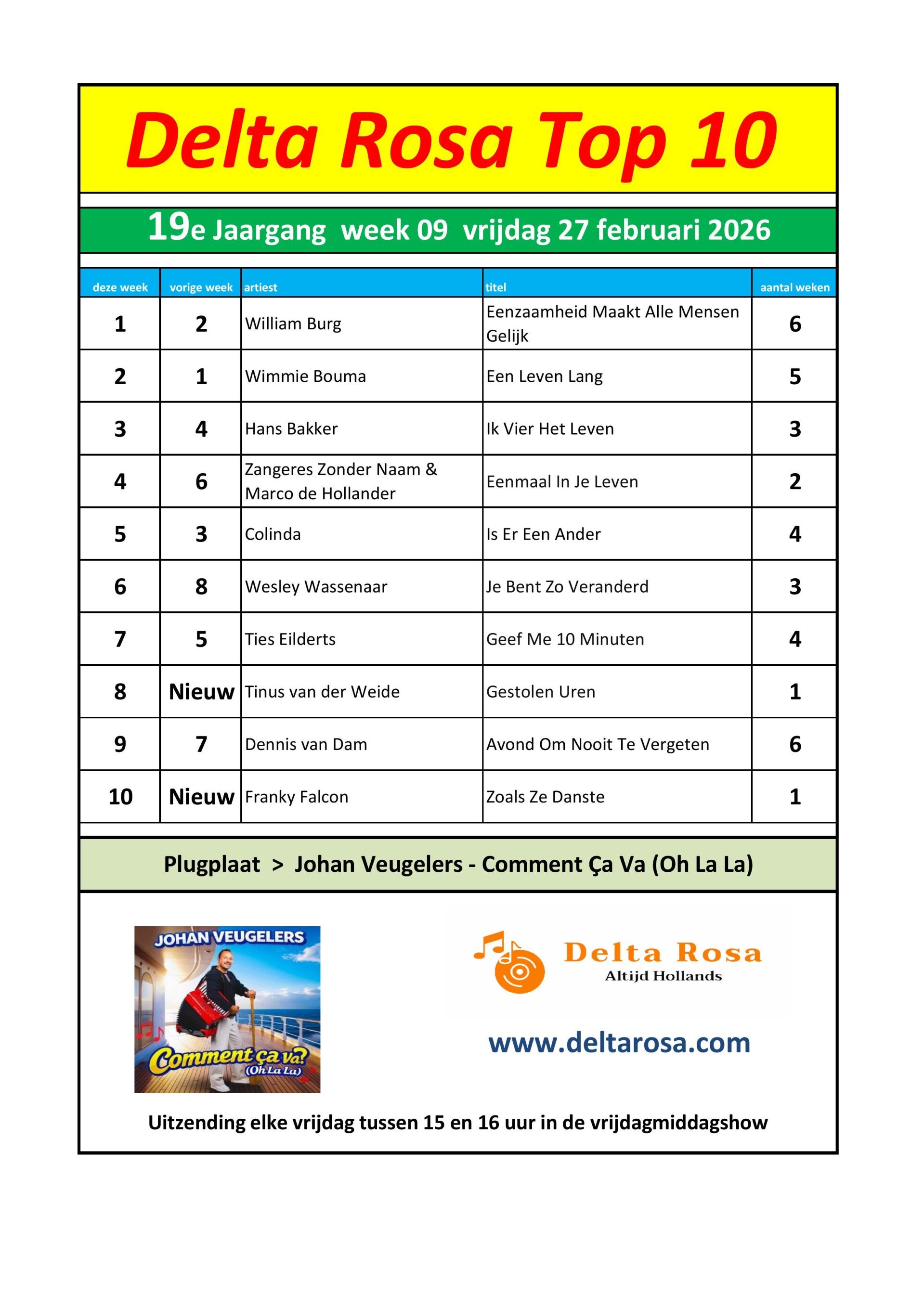 Delta Rosa Top 10

19e Jaargang week 09 vrijdag 27 februari 2026

| deze week | vorige week | artiest | titel | aantal weken |
|---|---|---|---|---|
| 1 | 2 | William Burg | Eenzaamheid Maakt Alle Mensen Gelijk | 6 |
| 2 | 1 | Wimmie Bouma | Een Leven Lang | 5 |
| 3 | 4 | Hans Bakker | Ik Vier Het Leven | 3 |
| 4 | 6 | Zangeres Zonder Naam & Marco de Hollander | Eenmaal In Je Leven | 2 |
| 5 | 3 | Colinda | Is Er Een Ander | 4 |
| 6 | 8 | Wesley Wassenaar | Je Bent Zo Veranderd | 3 |
| 7 | 5 | Ties Eilderts | Geef Me 10 Minuten | 4 |
| 8 | Nieuw | Tinus van der Weide | Gestolen Uren | 1 |
| 9 | 7 | Dennis van Dam | Avond Om Nooit Te Vergeten | 6 |
| 10 | Nieuw | Franky Falcon | Zoals Ze Danste | 1 |

Plugplaat > Johan Veugelers - Comment Ça Va (Oh La La)

JOHAN VEUGELERS
Comment ça va?
(Oh La La)

Delta Rosa
Altijd Hollands

www.deltarosa.com

Uitzending elke vrijdag tussen 15 en 16 uur in de vrijdagmiddagshow